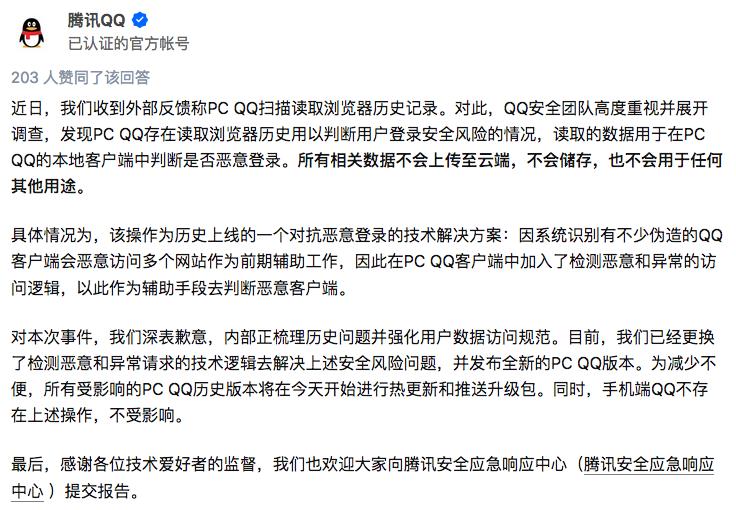 腾讯QQ
已认证的官方帐号

203 人赞同了该回答

近日，我们收到外部反馈称PC QQ扫描读取浏览器历史记录。对此，QQ安全团队高度重视并展开调查，发现PC QQ存在读取浏览器历史用以判断用户登录安全风险的情况，读取的数据用于在PC QQ的本地客户端中判断是否恶意登录。所有相关数据不会上传至云端，不会储存，也不会用于任何其他用途。

具体情况为，该操作为历史上线的一个对抗恶意登录的技术解决方案：因系统识别有不少伪造的QQ客户端会恶意访问多个网站作为前期辅助工作，因此在PC QQ客户端中加入了检测恶意和异常的访问逻辑，以此作为辅助手段去判断恶意客户端。

对本次事件，我们深表歉意，内部正梳理历史问题并强化用户数据访问规范。目前，我们已经更换了检测恶意和异常请求的技术逻辑去解决上述安全风险问题，并发布全新的PC QQ版本。为减少不便，所有受影响的PC QQ历史版本将在今天开始进行热更新和推送升级包。同时，手机端QQ不存在上述操作，不受影响。

最后，感谢各位技术爱好者的监督，我们也欢迎大家向腾讯安全应急响应中心（腾讯安全应急响应中心）提交报告。